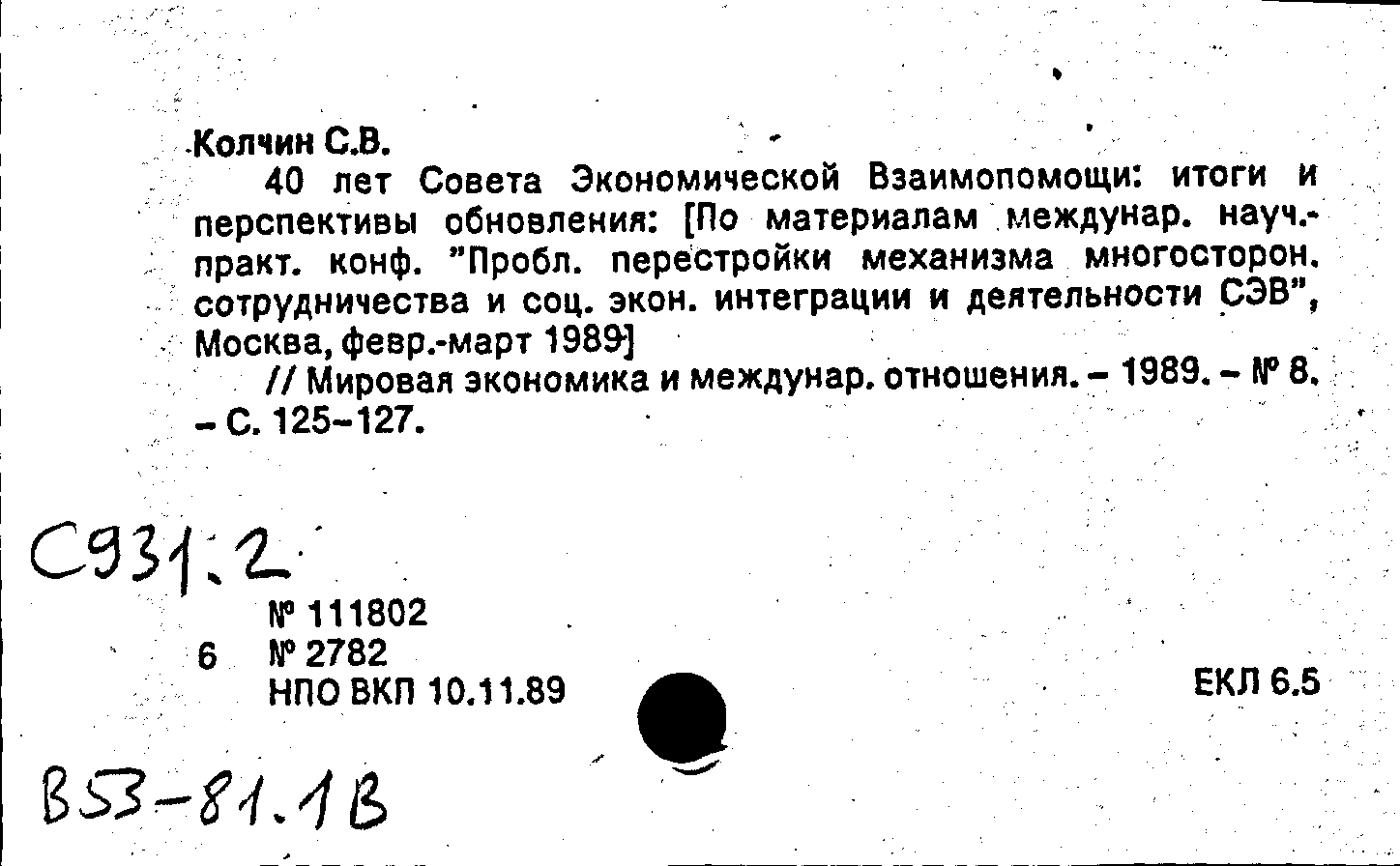 Колчин С.В.

40 лет Совета Экономической Взаимопомощи: итоги и перспективы обновления: [По материалам междунар. науч.-практ. конф. "Пробл. перестройки механизма многосторон. сотрудничества и соц. экон. интеграции и деятельности СЭВ", Москва, февр.-март 1989]

// Мировая экономика и междунар. отношения. - 1989. - № 8. - С. 125-127.

С931.2

№ 111802
6 № 2782
НПО ВКП 10.11.89

ЕКЛ 6.5

В53-81.1В